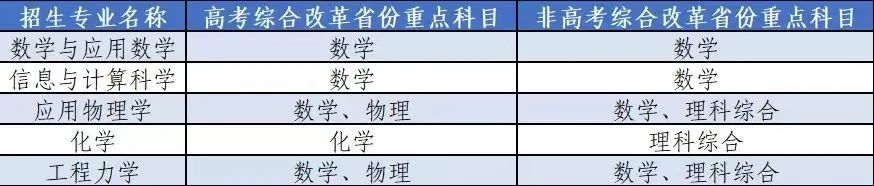 | 招生专业名称 | 高考综合改革省份重点科目 | 非高考综合改革省份重点科目 |
|---|---|---|
| 数学与应用数学 | 数学 | 数学 |
| 信息与计算科学 | 数学 | 数学 |
| 应用物理学 | 数学、物理 | 数学、理科综合 |
| 化学 | 化学 | 理科综合 |
| 工程力学 | 数学、物理 | 数学、理科综合 |